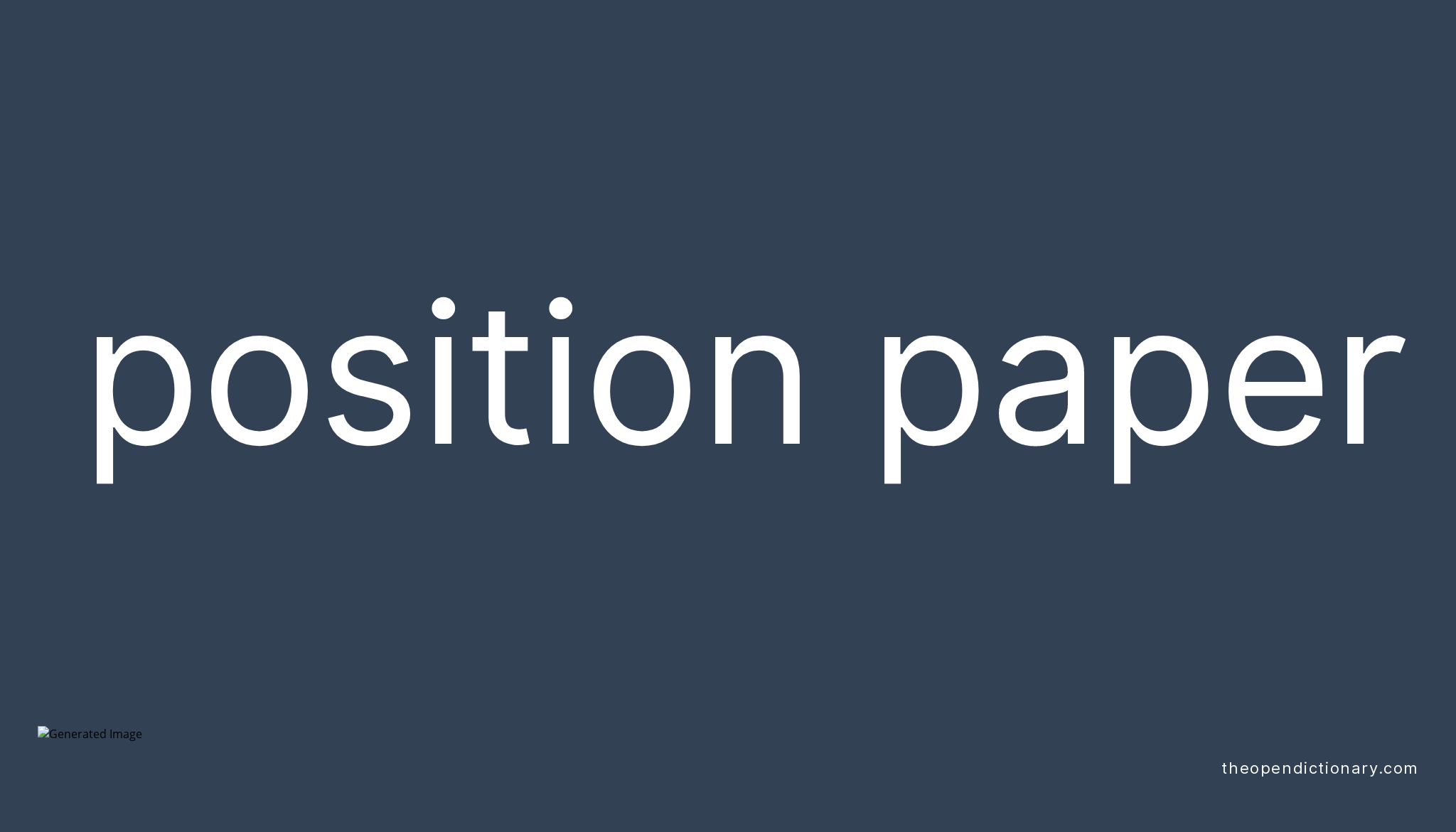 position paper

Generated Image

theopendictionary.com